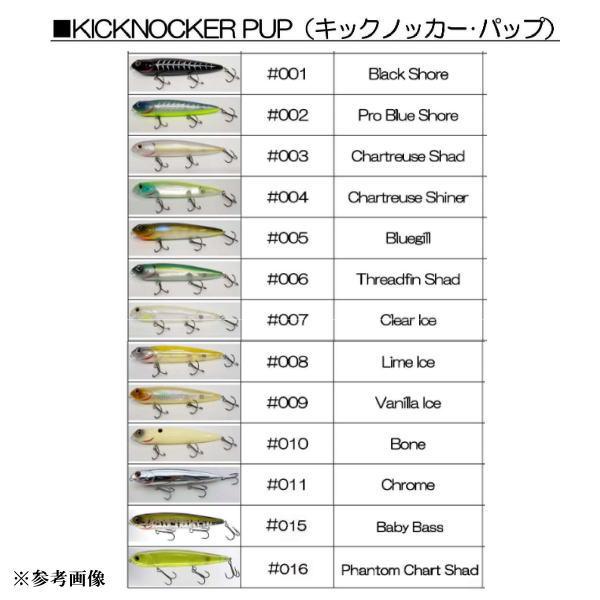 ■KICKNOCKER PUP（キックノッカー･パップ）

| | | |
|---|---|---|
| | #001 | Black Shore |
| | #002 | Pro Blue Shore |
| | #003 | Chartreuse Shad |
| | #004 | Chartreuse Shiner |
| | #005 | Bluegill |
| | #006 | Threadfin Shad |
| | #007 | Clear Ice |
| | #008 | Lime Ice |
| | #009 | Vanilla Ice |
| | #010 | Bone |
| | #011 | Chrome |
| | #015 | Baby Bass |
| | #016 | Phantom Chart Shad |

※参考画像